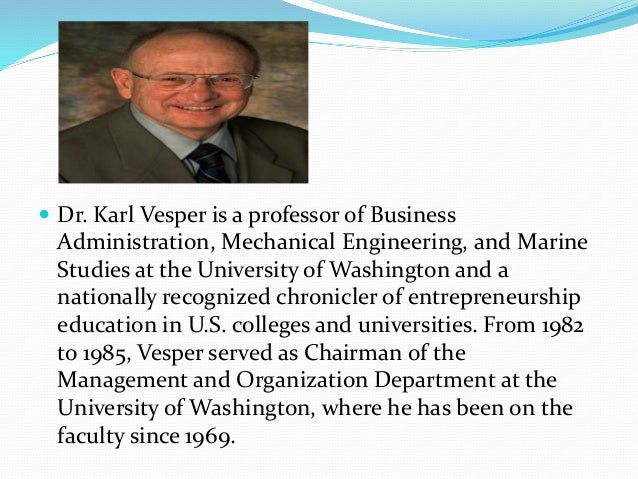 • Dr. Karl Vesper is a professor of Business Administration, Mechanical Engineering, and Marine Studies at the University of Washington and a nationally recognized chronicler of entrepreneurship education in U.S. colleges and universities. From 1982 to 1985, Vesper served as Chairman of the Management and Organization Department at the University of Washington, where he has been on the faculty since 1969.